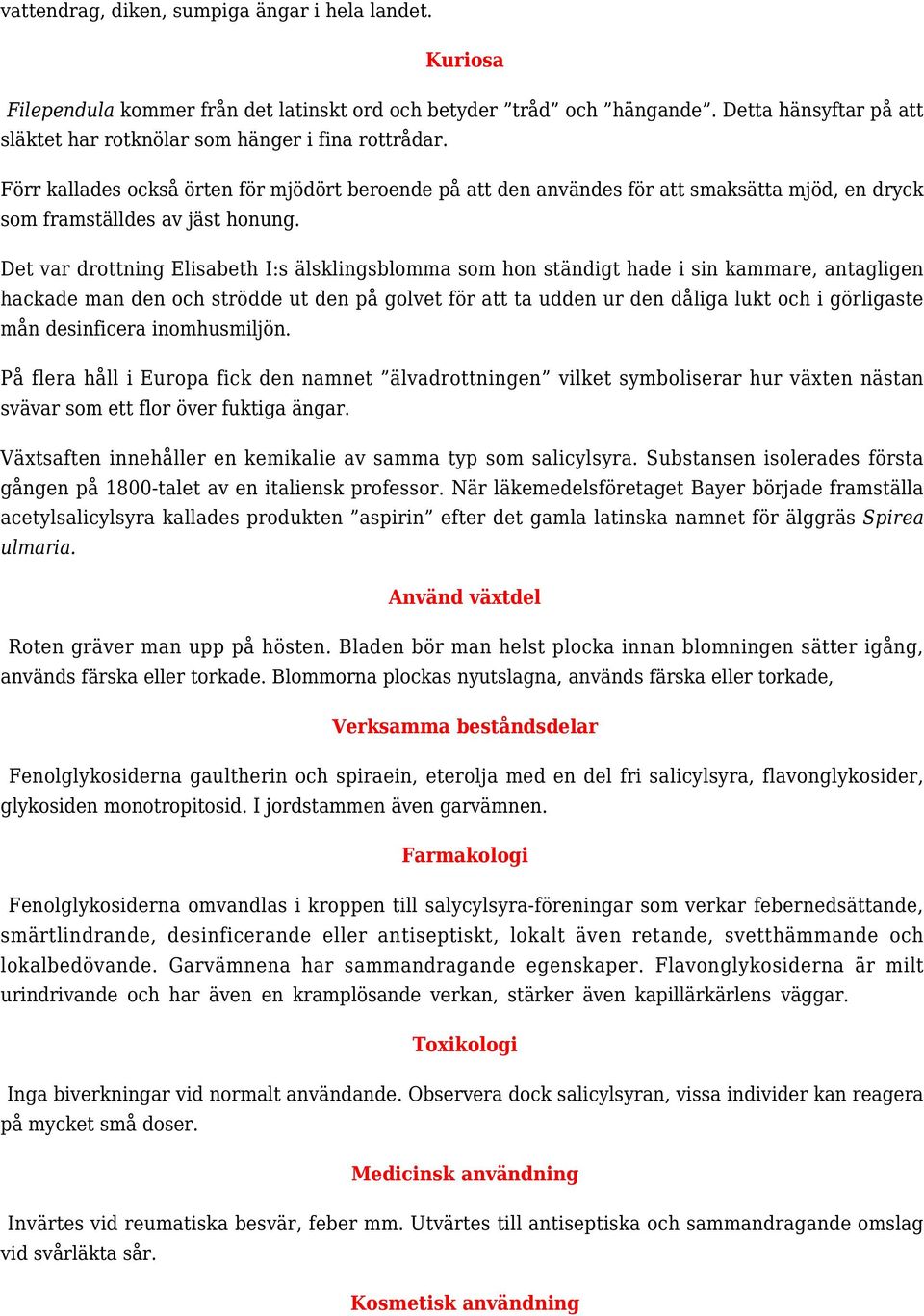 vattendrag, diken, sumpiga ängar i hela landet.

Kuriosa

Filependula kommer från det latinskt ord och betyder ”tråd” och ”hängande”. Detta hänsyftar på att släktet har rotknölar som hänger i fina rottrådar.

Förr kallades också örten för mjödört beroende på att den användes för att smaksätta mjöd, en dryck som framställdes av jäst honung.

Det var drottning Elisabeth I:s älsklingsblomma som hon ständigt hade i sin kammare, antagligen hackade man den och strödde ut den på golvet för att ta udden ur den dåliga lukt och i görligaste mån desinficera inomhusmiljön.

På flera håll i Europa fick den namnet ”älvadrottningen” vilket symboliserar hur växten nästan svävar som ett flor över fuktiga ängar.

Växtsaften innehåller en kemikalie av samma typ som salicylsyra. Substansen isolerades första gången på 1800-talet av en italiensk professor. När läkemedelsföretaget Bayer började framställa acetylsalicylsyra kallades produkten ”aspirin” efter det gamla latinska namnet för älggräs Spirea ulmaria.

Använd växtdel

Roten gräver man upp på hösten. Bladen bör man helst plocka innan blomningen sätter igång, används färska eller torkade. Blommorna plockas nyutslagna, används färska eller torkade,

Verksamma beståndsdelar

Fenolglykosiderna gaultherin och spiraein, eterolja med en del fri salicylsyra, flavonglykosider, glykosiden monotropitosid. I jordstammen även garvämnen.

Farmakologi

Fenolglykosiderna omvandlas i kroppen till salycylsyra-föreningar som verkar febernedsättande, smärtlindrande, desinficerande eller antiseptiskt, lokalt även retande, svetthämmande och lokalbedövande. Garvämnena har sammandragande egenskaper. Flavonglykosiderna är milt urindrivande och har även en kramplösande verkan, stärker även kapillärkärlens väggar.

Toxikologi

Inga biverkningar vid normalt användande. Observera dock salicylsyran, vissa individer kan reagera på mycket små doser.

Medicinsk användning

Invärtes vid reumatiska besvär, feber mm. Utvärtes till antiseptiska och sammandragande omslag vid svårläkta sår.

Kosmetisk användning